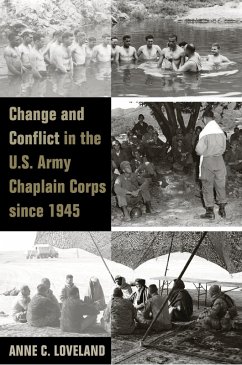 Change and Conflict in the U.S. Army Chaplain Corps since 1945

ANNE C. LOVELAND